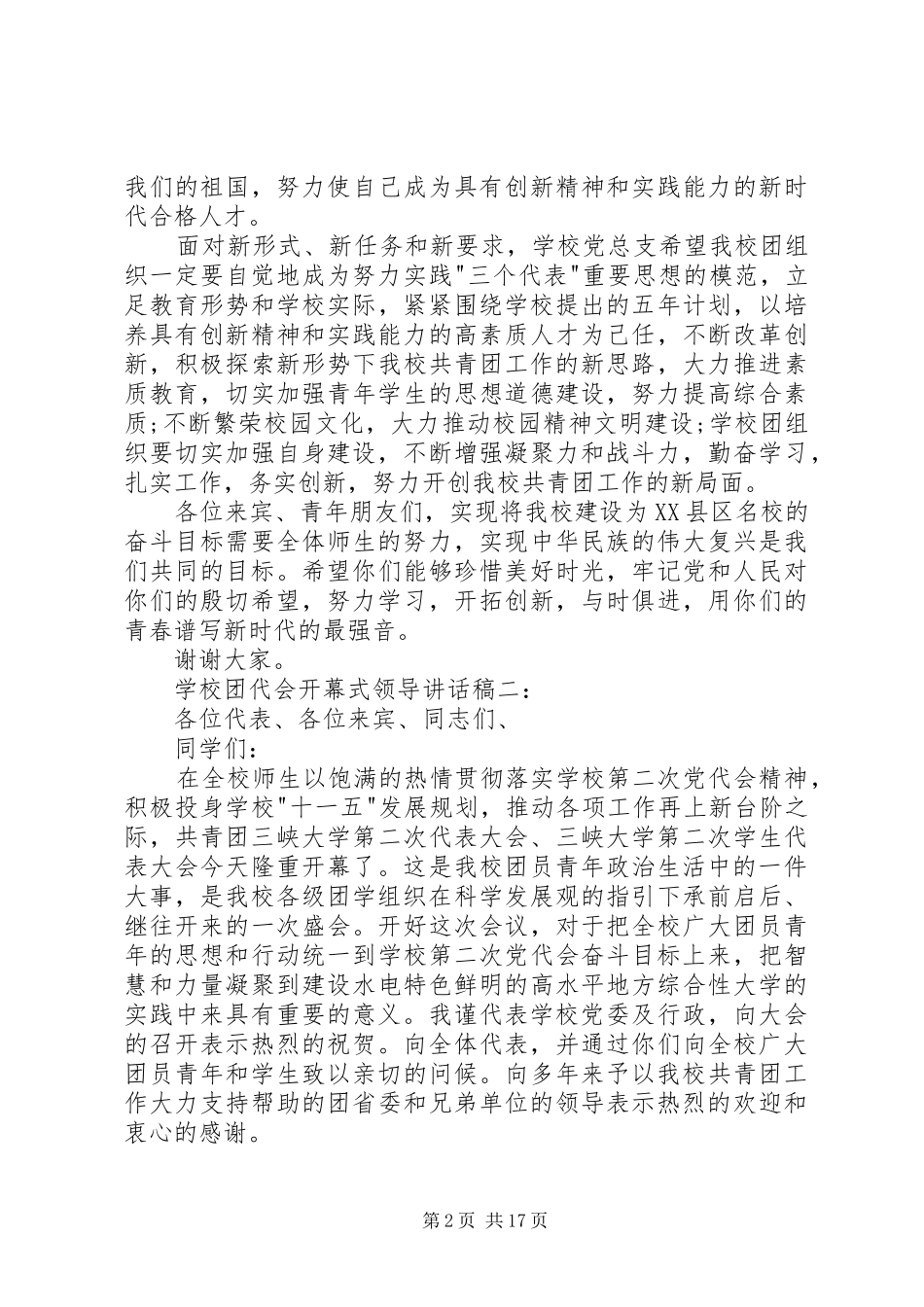 我们的祖国，努力使自己成为具有创新精神和实践能力的新时代合格人才。

面对新形式、新任务和新要求，学校党总支希望我校团组织一定要自觉地成为努力实践“三个代表”重要思想的模范，立足教育形势和学校实际，紧紧围绕学校提出的五年计划，以培养具有创新精神和实践能力的高素质人才为己任，不断改革创新，积极探索新形势下我校共青团工作的新思路，大力推进素质教育，切实加强青年学生的思想道德建设，努力提高综合素质;不断繁荣校园文化，大力推动校园精神文明建设;学校团组织要切实加强自身建设，不断增强凝聚力和战斗力，勤奋学习，扎实工作，务实创新，努力开创我校共青团工作的新局面。

各位来宾、青年朋友们，实现将我校建设为XX县区名校的奋斗目标需要全体师生的努力，实现中华民族的伟大复兴是我们共同的目标。希望你们能够珍惜美好时光，牢记党和人民对你们的殷切希望，努力学习，开拓创新，与时俱进，用你们的青春谱写新时代的最强音。

谢谢大家。

学校团代会开幕式领导讲话稿二:

各位代表、各位来宾、同志们、

同学们:

在全校师生以饱满的热情贯彻落实学校第二次党代会精神，积极投身学校“十一五”发展规划，推动各项工作再上新台阶之际，共青团三峡大学第二次代表大会、三峡大学第二次学生代表大会今天隆重开幕了。这是我校团员青年政治生活中的一件大事，是我校各级团学组织在科学发展观的指引下承前启后、继往开来的一次盛会。开好这次会议，对于把全校广大团员青年的思想和行动统一到学校第二次党代会奋斗目标上来，把智慧和力量凝聚到建设水电特色鲜明的高水平地方综合性大学的实践中来具有重要的意义。我谨代表学校党委及行政，向大会的召开表示热烈的祝贺。向全体代表，并通过你们向全校广大团员青年和学生致以亲切的问候。向多年来予以我校共青团工作大力支持帮助的团省委和兄弟单位的领导表示热烈的欢迎和衷心的感谢。

第2页 共17页